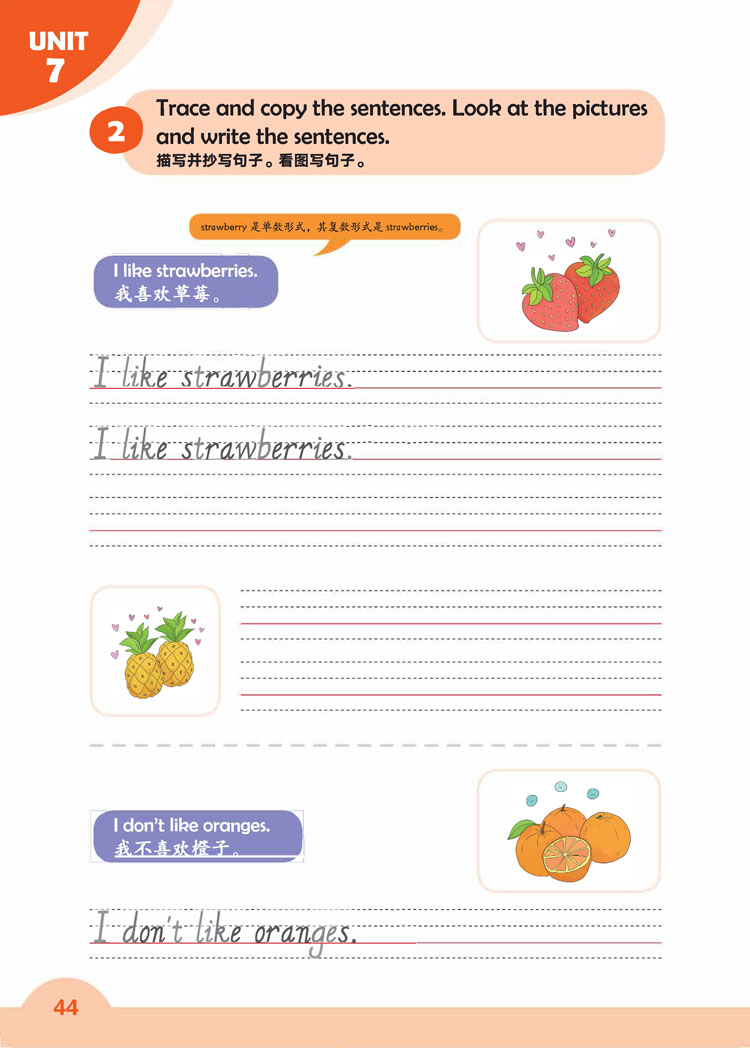 UNIT
7

2 Trace and copy the sentences. Look at the pictures and write the sentences.
描写并抄写句子。看图写句子。

strawberry是单数形式，其复数形式是strawberries。

I like strawberries.
我喜欢草莓。

I like strawberries.

I like strawberries.

I don't like oranges.
我不喜欢橙子。

I don't like oranges.

44